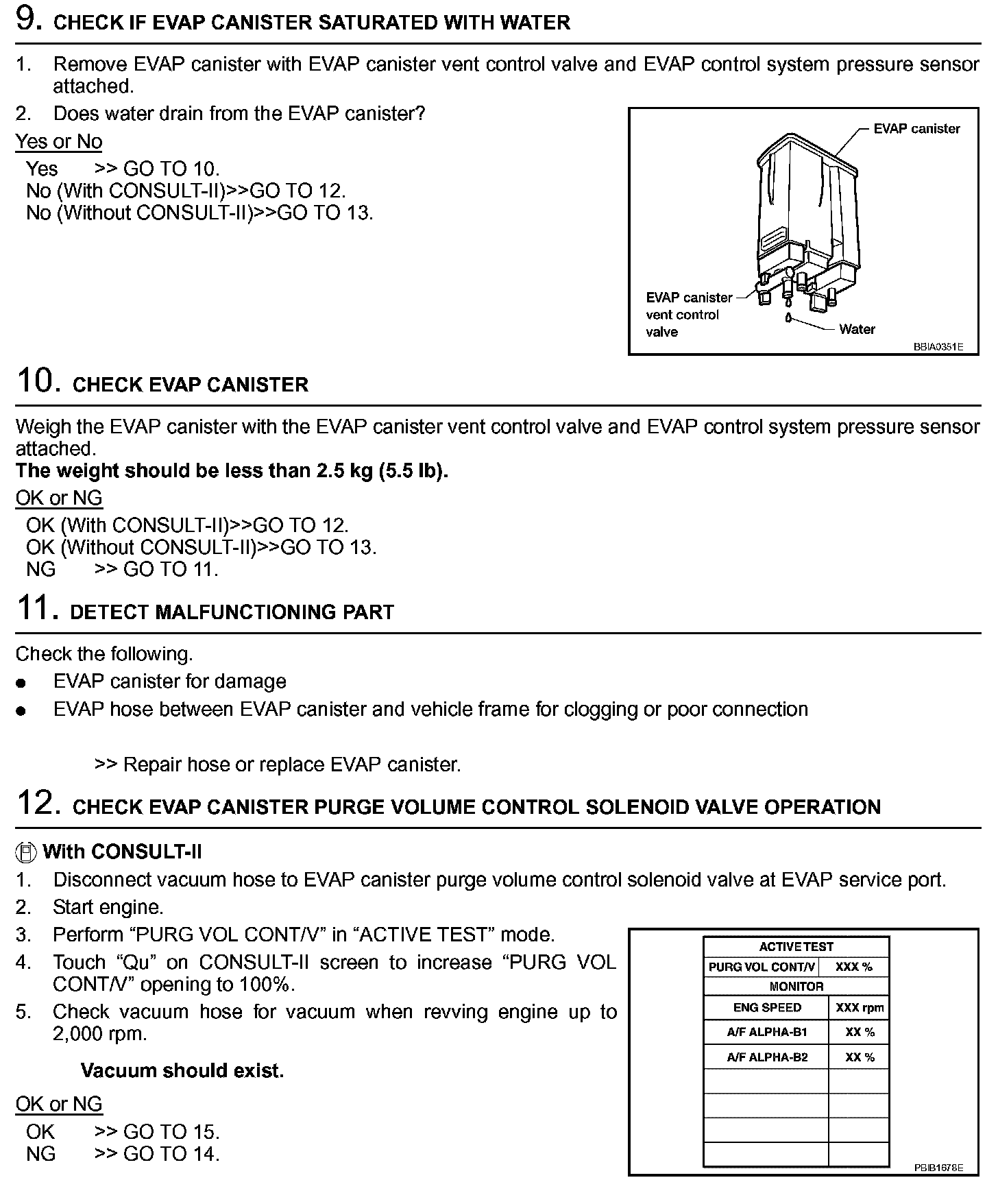 9. CHECK IF EVAP CANISTER SATURATED WITH WATER

1. Remove EVAP canister with EVAP canister vent control valve and EVAP control system pressure sensor attached.
2. Does water drain from the EVAP canister?

Yes or No
Yes >> GO TO 10.
No (With CONSULT-II)>>GO TO 12.
No (Without CONSULT-II)>>GO TO 13.

EVAP canister
EVAP canister vent control valve
Water
BBIA0351E

10. CHECK EVAP CANISTER

Weigh the EVAP canister with the EVAP canister vent control valve and EVAP control system pressure sensor attached.
The weight should be less than 2.5 kg (5.5 lb).

OK or NG
OK (With CONSULT-II)>>GO TO 12.
OK (Without CONSULT-II)>>GO TO 13.
NG >> GO TO 11.

11. DETECT MALFUNCTIONING PART

Check the following.
● EVAP canister for damage
● EVAP hose between EVAP canister and vehicle frame for clogging or poor connection

>> Repair hose or replace EVAP canister.

12. CHECK EVAP CANISTER PURGE VOLUME CONTROL SOLENOID VALVE OPERATION

With CONSULT-II
1. Disconnect vacuum hose to EVAP canister purge volume control solenoid valve at EVAP service port.
2. Start engine.
3. Perform “PURG VOL CONT/V” in “ACTIVE TEST” mode.
4. Touch “Qu” on CONSULT-II screen to increase “PURG VOL CONT/V” opening to 100%.
5. Check vacuum hose for vacuum when revving engine up to 2,000 rpm.

Vacuum should exist.

OK or NG
OK >> GO TO 15.
NG >> GO TO 14.

| ACTIVE TEST | |
|---|---|
| PURG VOL CONT/V | XXX % |
| MONITOR | |
| ENG SPEED | XXX rpm |
| A/F ALPHA-B1 | XX % |
| A/F ALPHA-B2 | XX % |
| | |
| | |
| | |
| | |

PBIB1678E